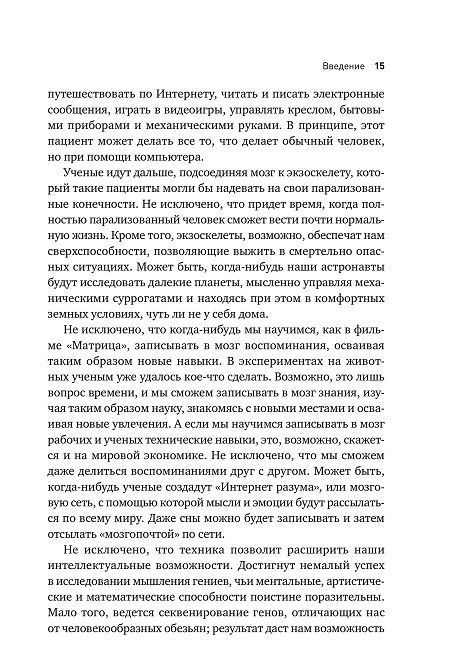 Введение 15

путешествовать по Интернету, читать и писать электронные сообщения, играть в видеоигры, управлять креслом, бытовыми приборами и механическими руками. В принципе, этот пациент может делать все то, что делает обычный человек, но при помощи компьютера.

Ученые идут дальше, подсоединяя мозг к экзоскелету, который такие пациенты могли бы надевать на свои парализованные конечности. Не исключено, что придет время, когда полностью парализованный человек сможет вести почти нормальную жизнь. Кроме того, экзоскелеты, возможно, обеспечат нам сверхспособности, позволяющие выжить в смертельно опасных ситуациях. Может быть, когда-нибудь наши астронавты будут исследовать далекие планеты, мысленно управляя механическими суррогатами и находясь при этом в комфортных земных условиях, чуть ли не у себя дома.

Не исключено, что когда-нибудь мы научимся, как в фильме «Матрица», записывать в мозг воспоминания, осваивая таким образом новые навыки. В экспериментах на животных ученым уже удалось кое-что сделать. Возможно, это лишь вопрос времени, и мы сможем записывать в мозг знания, изучая таким образом науку, знакомясь с новыми местами и осваивая новые увлечения. А если мы научимся записывать в мозг рабочих и ученых технические навыки, это, возможно, скажется и на мировой экономике. Не исключено, что мы сможем даже делиться воспоминаниями друг с другом. Может быть, когда-нибудь ученые создадут «Интернет разума», или мозговую сеть, с помощью которой мысли и эмоции будут рассылаться по всему миру. Даже сны можно будет записывать и затем отсылать «мозгопочтой» по сети.

Не исключено, что техника позволит расширить наши интеллектуальные возможности. Достигнут немалый успех в исследовании мышления гениев, чьи ментальные, артистические и математические способности поистине поразительны. Мало того, ведется секвенирование генов, отличающих нас от человекообразных обезьян; результат даст нам возможность